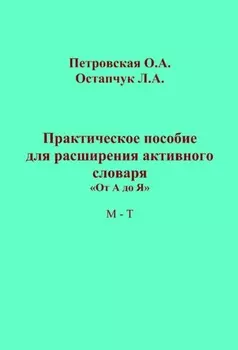 Петровская О.А.
Остапчук Л.А.

Практическое пособие для расширения активного словаря
«От А до Я»

М - Т